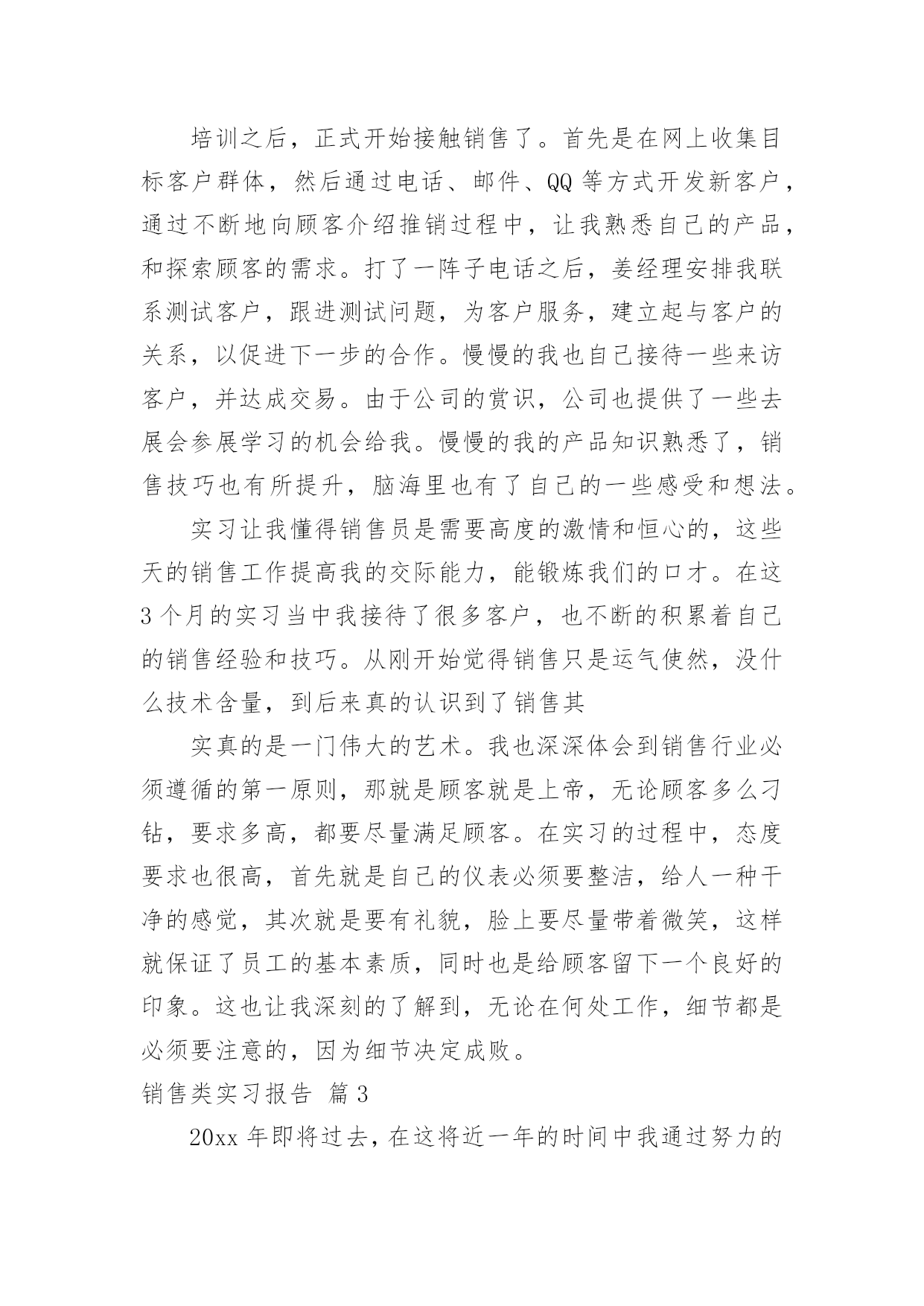 培训之后，正式开始接触销售了。首先是在网上收集目标客户群体，然后通过电话、邮件、QQ 等方式开发新客户，通过不断地向顾客介绍推销过程中，让我熟悉自己的产品，和探索顾客的需求。打了一阵子电话之后，姜经理安排我联系测试客户，跟进测试问题，为客户服务，建立起与客户的关系，以促进下一步的合作。慢慢的我也自己接待一些来访客户，并达成交易。由于公司的赏识，公司也提供了一些去展会参展学习的机会给我。慢慢的我的产品知识熟悉了，销售技巧也有所提升，脑海里也有了自己的一些感受和想法。

实习让我懂得销售员是需要高度的激情和恒心的，这些天的销售工作提高我的交际能力，能锻炼我们的口才。在这 3 个月的实习当中我接待了很多客户，也不断的积累着自己的销售经验和技巧。从刚开始觉得销售只是运气使然，没什么技术含量，到后来真的认识到了销售其

实真的是一门伟大的艺术。我也深深体会到销售行业必须遵循的第一原则，那就是顾客就是上帝，无论顾客多么刁钻，要求多高，都要尽量满足顾客。在实习的过程中，态度要求也很高，首先就是自己的仪表必须要整洁，给人一种干净的感觉，其次就是要有礼貌，脸上要尽量带着微笑，这样就保证了员工的基本素质，同时也是给顾客留下一个良好的印象。这也让我深刻的了解到，无论在何处工作，细节都是必须要注意的，因为细节决定成败。

销售类实习报告 篇 3

20xx 年即将过去，在这将近一年的时间中我通过努力的